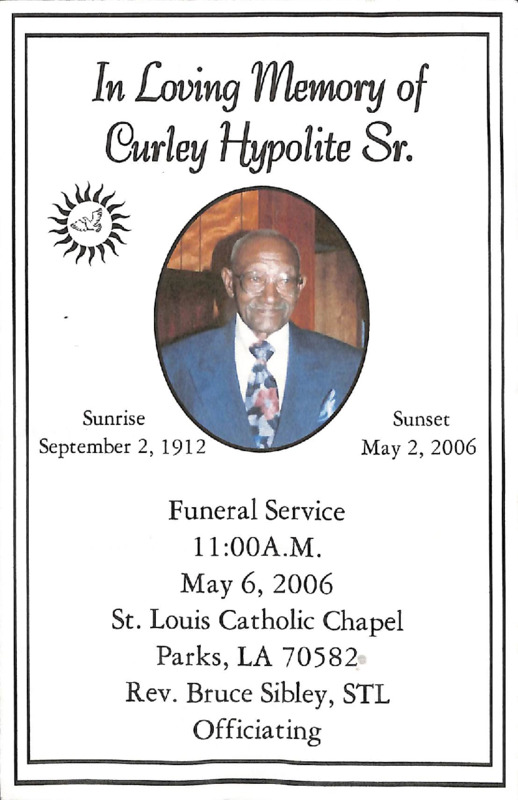 In Loving Memory of
Curley Hypolite Sr.

Sunrise
September 2, 1912

Sunset
May 2, 2006

Funeral Service
11:00A.M.
May 6, 2006
St. Louis Catholic Chapel
Parks, LA 70582
Rev. Bruce Sibley, STL
Officiating